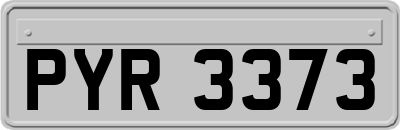 PYR 3373